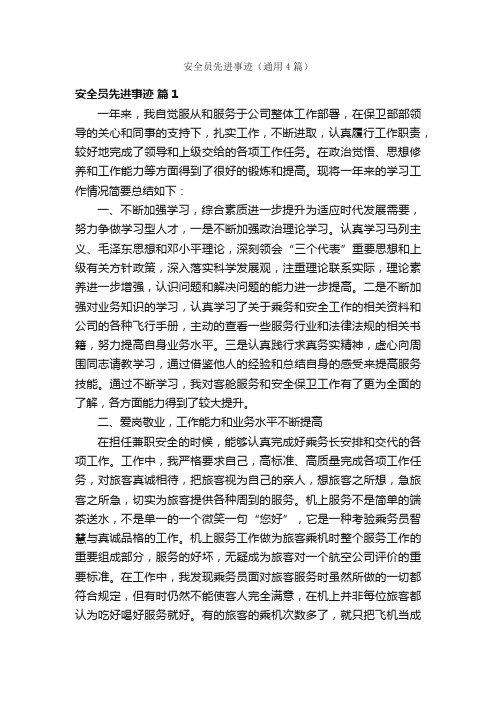 安全员先进事迹（通用4篇）

安全员先进事迹 篇1

一年来，我自觉服从和服务于公司整体工作部署，在保卫部部领导的关心和同事的支持下，扎实工作，不断进取，认真履行工作职责，较好地完成了领导和上级交给的各项工作任务。在政治觉悟、思想修养和工作能力等方面得到了很好的锻炼和提高。现将一年来的学习工作情况简要总结如下：

一、不断加强学习，综合素质进一步提升为适应时代发展需要，努力争做学习型人才，一是不断加强政治理论学习。认真学习马列主义、毛泽东思想和邓小平理论，深刻领会“三个代表”重要思想和上级有关方针政策，深入落实科学发展观，注重理论联系实际，理论素养进一步增强，认识问题和解决问题的能力进一步提高。二是不断加强对业务知识的学习，认真学习了关于乘务和安全工作的相关资料和公司的各种飞行手册，主动的查看一些服务行业和法律法规的相关书籍，努力提高自身业务水平。三是认真践行求真务实精神，虚心向周围同志请教学习，通过借鉴他人的经验和总结自身的感受来提高服务技能。通过不断学习，我对客舱服务和安全保卫工作有了更为全面的了解，各方面能力得到了较大提升。

二、爱岗敬业，工作能力和业务水平不断提高

在担任兼职安全的时候，能够认真完成好乘务长安排和交代的各项工作。工作中，我严格要求自己，高标准、高质量完成各项工作任务，对旅客真诚相待，把旅客视为自己的亲人，想旅客之所想，急旅客之所急，切实为旅客提供各种周到的服务。机上服务不是简单的端茶送水，不是单一的一个微笑一句“您好”，它是一种考验乘务员智慧与真诚品格的工作。机上服务工作做为旅客乘机时整个服务工作的重要组成部分，服务的好坏，无疑成为旅客对一个航空公司评价的重要标准。在工作中，我发现乘务员面对旅客服务时虽然所做的一切都符合规定，但有时仍然不能使客人完全满意，在机上并非每位旅客都认为吃好喝好服务就好。有的旅客的乘机次数多了，就只把飞机当成